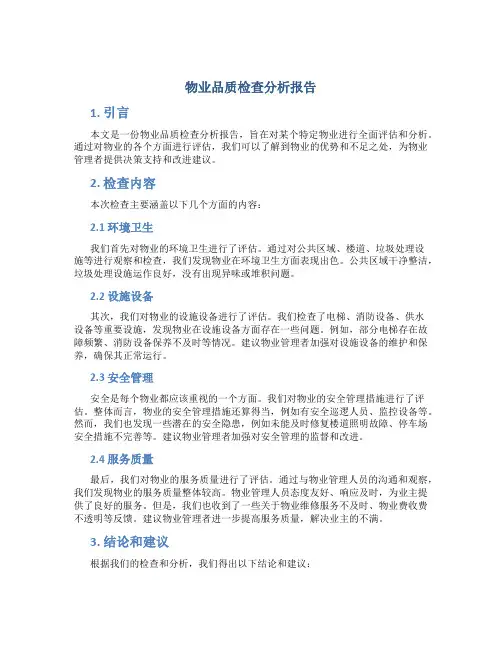 物业品质检查分析报告

1. 引言

本文是一份物业品质检查分析报告，旨在对某个特定物业进行全面评估和分析。通过对物业的各个方面进行评估，我们可以了解到物业的优势和不足之处，为物业管理者提供决策支持和改进建议。

2. 检查内容

本次检查主要涵盖以下几个方面的内容：

2.1 环境卫生

我们首先对物业的环境卫生进行了评估。通过对公共区域、楼道、垃圾处理设施等进行观察和检查，我们发现物业在环境卫生方面表现出色。公共区域干净整洁，垃圾处理设施运作良好，没有出现异味或堆积问题。

2.2 设施设备

其次，我们对物业的设施设备进行了评估。我们检查了电梯、消防设备、供水设备等重要设施，发现物业在设施设备方面存在一些问题。例如，部分电梯存在故障频繁、消防设备保养不及时等情况。建议物业管理者加强对设施设备的维护和保养，确保其正常运行。

2.3 安全管理

安全是每个物业都应该重视的一个方面。我们对物业的安全管理措施进行了评估。整体而言，物业的安全管理措施还算得当，例如有安全巡逻人员、监控设备等。然而，我们也发现一些潜在的安全隐患，例如未能及时修复楼道照明故障、停车场安全措施不完善等。建议物业管理者加强对安全管理的监督和改进。

2.4 服务质量

最后，我们对物业的服务质量进行了评估。通过与物业管理人员的沟通和观察，我们发现物业的服务质量整体较高。物业管理人员态度友好、响应及时，为业主提供了良好的服务。但是，我们也收到了一些关于物业维修服务不及时、物业费收费不透明等反馈。建议物业管理者进一步提高服务质量，解决业主的不满。

3. 结论和建议

根据我们的检查和分析，我们得出以下结论和建议：